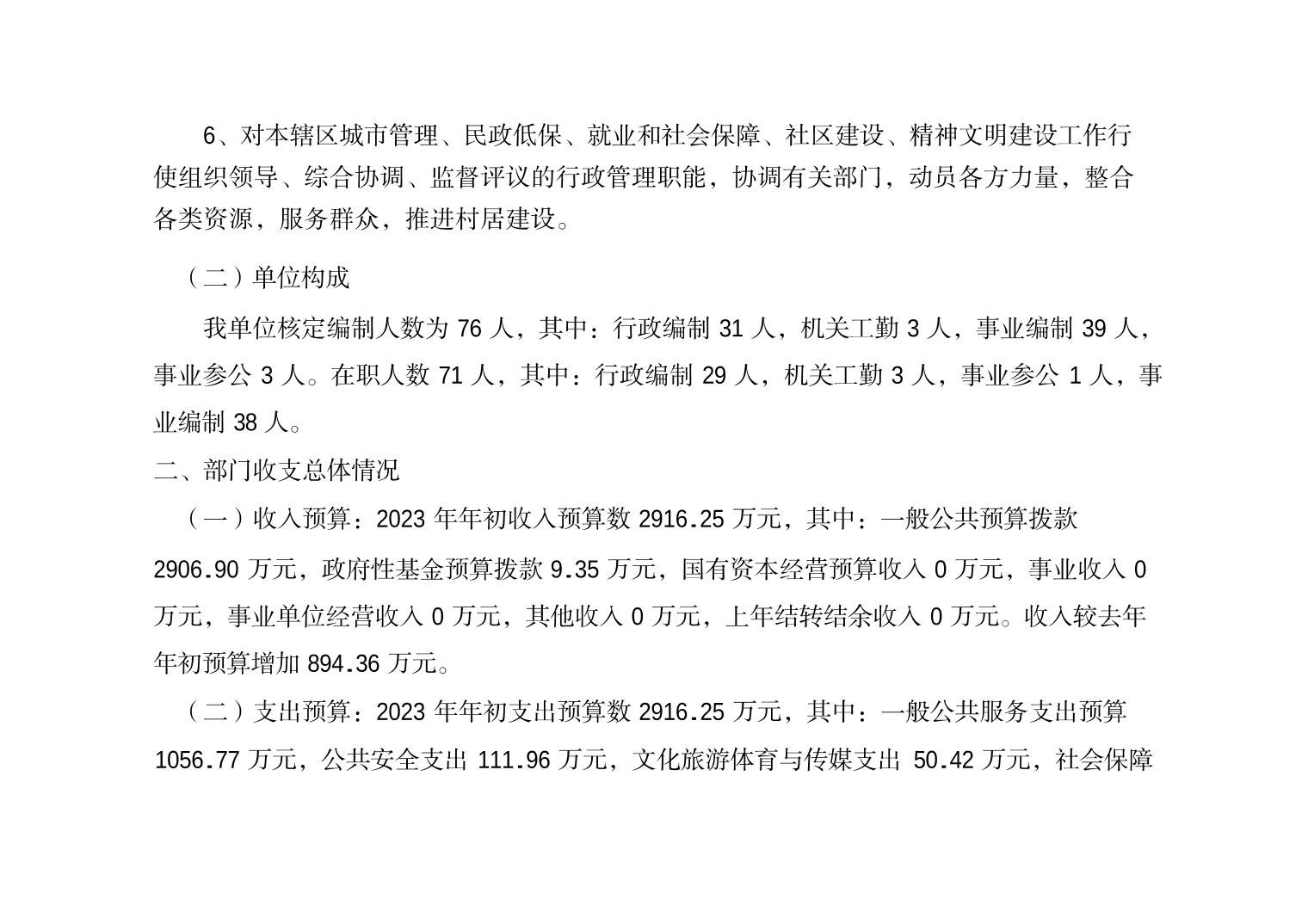 6、对本辖区城市管理、民政低保、就业和社会保障、社区建设、精神文明建设工作行使组织领导、综合协调、监督评议的行政管理职能，协调有关部门，动员各方力量，整合各类资源，服务群众，推进村居建设。

（二）单位构成

我单位核定编制人数为 76 人，其中：行政编制 31 人，机关工勤 3 人，事业编制 39 人，事业参公 3 人。在职人数 71 人，其中：行政编制 29 人，机关工勤 3 人，事业参公 1 人，事业编制 38 人。

二、部门收支总体情况

（一）收入预算：2023 年年初收入预算数 2916.25 万元，其中：一般公共预算拨款 2906.90 万元，政府性基金预算拨款 9.35 万元，国有资本经营预算收入 0 万元，事业收入 0 万元，事业单位经营收入 0 万元，其他收入 0 万元，上年结转结余收入 0 万元。收入较去年年初预算增加 894.36 万元。

（二）支出预算：2023 年年初支出预算数 2916.25 万元，其中：一般公共服务支出预算 1056.77 万元，公共安全支出 111.96 万元，文化旅游体育与传媒支出 50.42 万元，社会保障